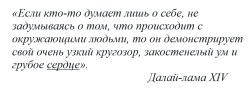 «Если кто-то думает лишь о себе, не задумываясь о том, что происходит с окружающими людьми, то он демонстрирует свой очень узкий кругозор, закостенелый ум и грубое сердце».

Далай-лама XIV